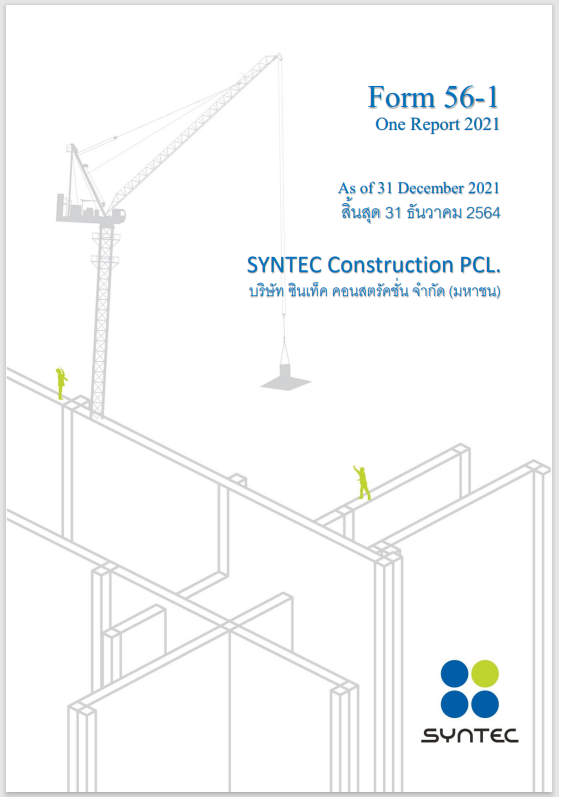 Form 56-1
One Report 2021

As of 31 December 2021
สิ้นสุด 31 ธันวาคม 2564

SYNTEC Construction PCL.
บริษัท ซินเท็ค คอนสตรัคชั่น จำกัด (มหาชน)

SYNTEC